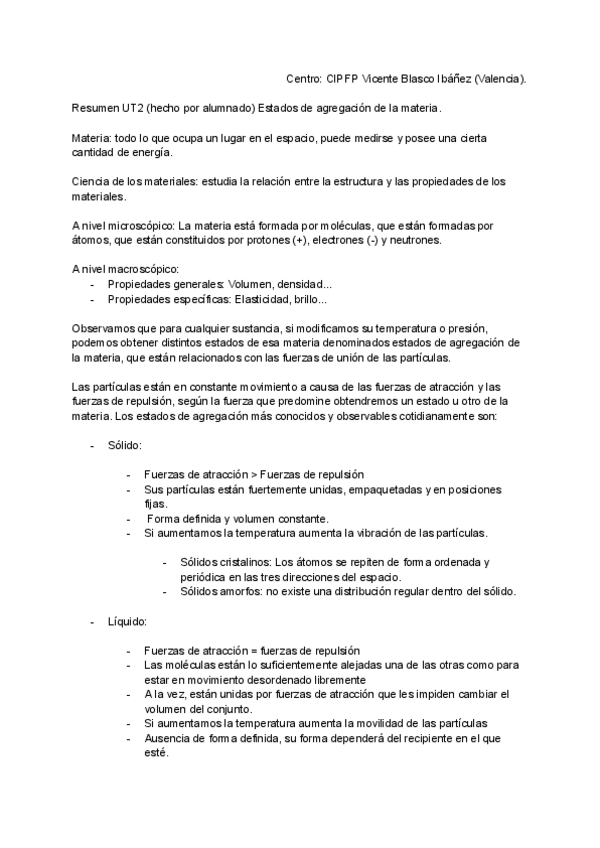 Centro: CIPFP Vicente Blasco Ibáñez (Valencia).

Resumen UT2 (hecho por alumnado) Estados de agregación de la materia.

Materia: todo lo que ocupa un lugar en el espacio, puede medirse y posee una cierta cantidad de energía.

Ciencia de los materiales: estudia la relación entre la estructura y las propiedades de los materiales.

A nivel microscópico: La materia está formada por moléculas, que están formadas por átomos, que están constituidos por protones (+), electrones (-) y neutrones.

A nivel macroscópico:
- Propiedades generales: Volumen, densidad...
- Propiedades específicas: Elasticidad, brillo...

Observamos que para cualquier sustancia, si modificamos su temperatura o presión, podemos obtener distintos estados de esa materia denominados estados de agregación de la materia, que están relacionados con las fuerzas de unión de las partículas.

Las partículas están en constante movimiento a causa de las fuerzas de atracción y las fuerzas de repulsión, según la fuerza que predomine obtendremos un estado u otro de la materia. Los estados de agregación más conocidos y observables cotidianamente son:

- Sólido:

- Fuerzas de atracción > Fuerzas de repulsión
- Sus partículas están fuertemente unidas, empaquetadas y en posiciones fijas.
- Forma definida y volumen constante.
- Si aumentamos la temperatura aumenta la vibración de las partículas.

- Sólidos cristalinos: Los átomos se repiten de forma ordenada y periódica en las tres direcciones del espacio.
- Sólidos amorfos: no existe una distribución regular dentro del sólido.

- Líquido:

- Fuerzas de atracción = fuerzas de repulsión
- Las moléculas están lo suficientemente alejadas una de las otras como para estar en movimiento desordenado libremente
- A la vez, están unidas por fuerzas de atracción que les impiden cambiar el volumen del conjunto.
- Si aumentamos la temperatura aumenta la movilidad de las partículas
- Ausencia de forma definida, su forma dependerá del recipiente en el que esté.